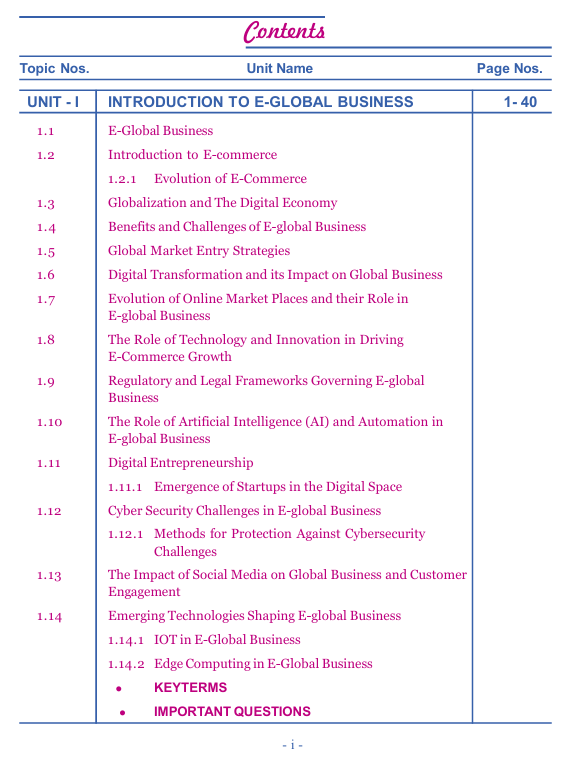 Contents

| Topic Nos. | Unit Name | Page Nos. |
|---|---|---|
| UNIT - I | INTRODUCTION TO E-GLOBAL BUSINESS | 1- 40 |
| 1.1 | E-Global Business | |
| 1.2 | Introduction to E-commerce | |
| | 1.2.1 Evolution of E-Commerce | |
| 1.3 | Globalization and The Digital Economy | |
| 1.4 | Benefits and Challenges of E-global Business | |
| 1.5 | Global Market Entry Strategies | |
| 1.6 | Digital Transformation and its Impact on Global Business | |
| 1.7 | Evolution of Online Market Places and their Role in E-global Business | |
| 1.8 | The Role of Technology and Innovation in Driving E-Commerce Growth | |
| 1.9 | Regulatory and Legal Frameworks Governing E-global Business | |
| 1.10 | The Role of Artificial Intelligence (AI) and Automation in E-global Business | |
| 1.11 | Digital Entrepreneurship | |
| | 1.11.1 Emergence of Startups in the Digital Space | |
| 1.12 | Cyber Security Challenges in E-global Business | |
| | 1.12.1 Methods for Protection Against Cybersecurity Challenges | |
| 1.13 | The Impact of Social Media on Global Business and Customer Engagement | |
| 1.14 | Emerging Technologies Shaping E-global Business | |
| | 1.14.1 IOT in E-Global Business | |
| | 1.14.2 Edge Computing in E-Global Business | |
| | • KEYTERMS | |
| | • IMPORTANT QUESTIONS | |

- i -